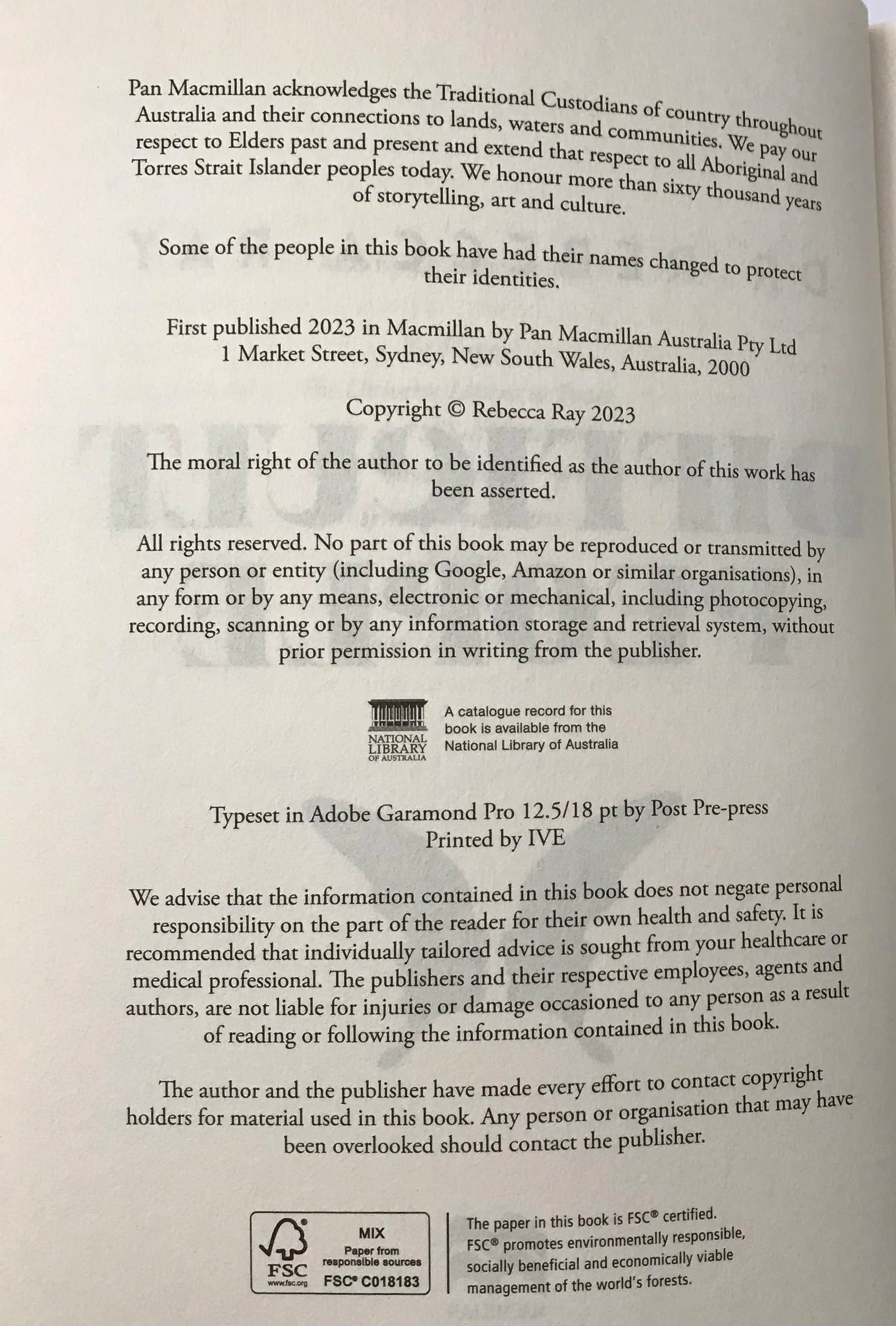 Pan Macmillan acknowledges the Traditional Custodians of country throughout Australia and their connections to lands, waters and communities. We pay our respect to Elders past and present and extend that respect to all Aboriginal and Torres Strait Islander peoples today. We honour more than sixty thousand years of storytelling, art and culture.

Some of the people in this book have had their names changed to protect their identities.

First published 2023 in Macmillan by Pan Macmillan Australia Pty Ltd
1 Market Street, Sydney, New South Wales, Australia, 2000

Copyright © Rebecca Ray 2023

The moral right of the author to be identified as the author of this work has been asserted.

All rights reserved. No part of this book may be reproduced or transmitted by any person or entity (including Google, Amazon or similar organisations), in any form or by any means, electronic or mechanical, including photocopying, recording, scanning or by any information storage and retrieval system, without prior permission in writing from the publisher.

NATIONAL LIBRARY OF AUSTRALIA

A catalogue record for this book is available from the National Library of Australia

Typeset in Adobe Garamond Pro 12.5/18 pt by Post Pre-press
Printed by IVE

We advise that the information contained in this book does not negate personal responsibility on the part of the reader for their own health and safety. It is recommended that individually tailored advice is sought from your healthcare or medical professional. The publishers and their respective employees, agents and authors, are not liable for injuries or damage occasioned to any person as a result of reading or following the information contained in this book.

The author and the publisher have made every effort to contact copyright holders for material used in this book. Any person or organisation that may have been overlooked should contact the publisher.

FSC www.fsc.org MIX Paper from responsible sources FSC® C018183

The paper in this book is FSC® certified. FSC® promotes environmentally responsible, socially beneficial and economically viable management of the world's forests.